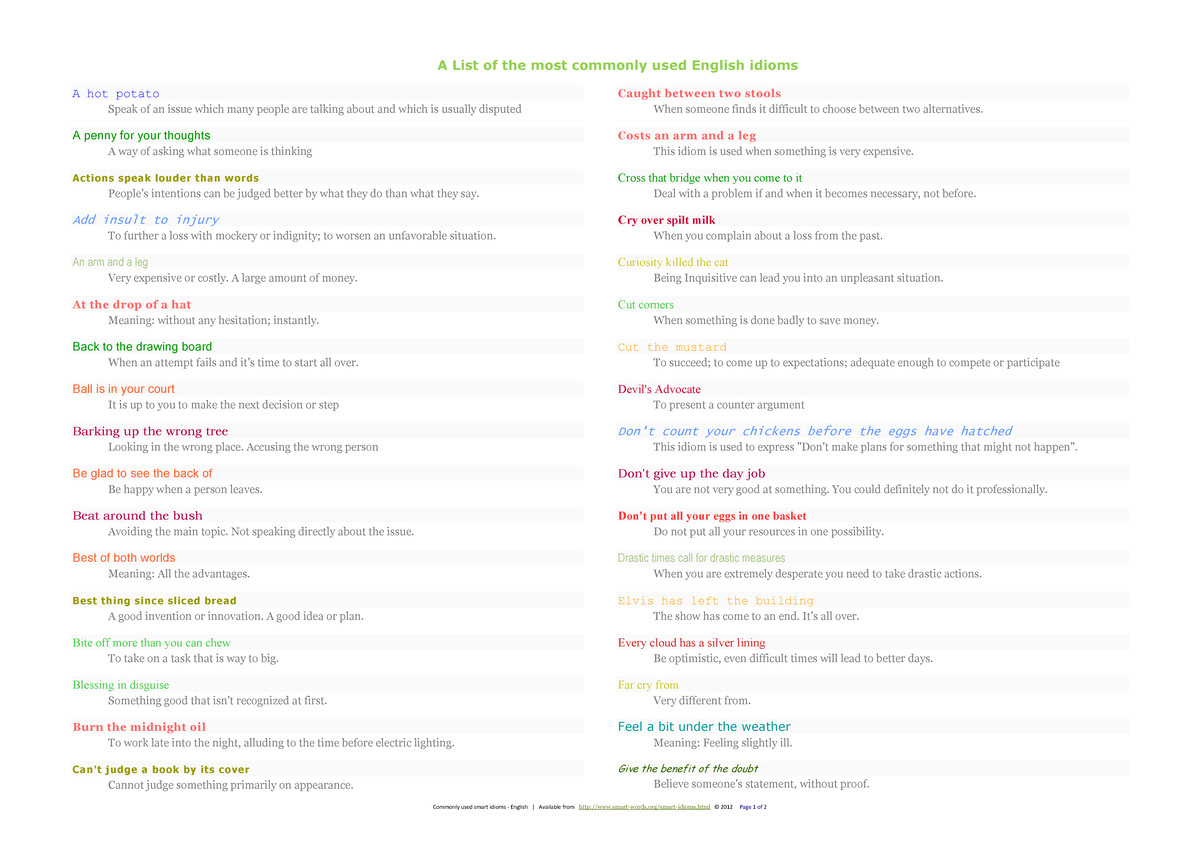 A List of the most commonly used English idioms

A hot potato
Speak of an issue which many people are talking about and which is usually disputed

A penny for your thoughts
A way of asking what someone is thinking

Actions speak louder than words
People's intentions can be judged better by what they do than what they say.

Add insult to injury
To further a loss with mockery or indignity; to worsen an unfavorable situation.

An arm and a leg
Very expensive or costly. A large amount of money.

At the drop of a hat
Meaning: without any hesitation; instantly.

Back to the drawing board
When an attempt fails and it's time to start all over.

Ball is in your court
It is up to you to make the next decision or step

Barking up the wrong tree
Looking in the wrong place. Accusing the wrong person

Be glad to see the back of
Be happy when a person leaves.

Beat around the bush
Avoiding the main topic. Not speaking directly about the issue.

Best of both worlds
Meaning: All the advantages.

Best thing since sliced bread
A good invention or innovation. A good idea or plan.

Bite off more than you can chew
To take on a task that is way to big.

Blessing in disguise
Something good that isn't recognized at first.

Burn the midnight oil
To work late into the night, alluding to the time before electric lighting.

Can't judge a book by its cover
Cannot judge something primarily on appearance.

Caught between two stools
When someone finds it difficult to choose between two alternatives.

Costs an arm and a leg
This idiom is used when something is very expensive.

Cross that bridge when you come to it
Deal with a problem if and when it becomes necessary, not before.

Cry over spilt milk
When you complain about a loss from the past.

Curiosity killed the cat
Being Inquisitive can lead you into an unpleasant situation.

Cut corners
When something is done badly to save money.

Cut the mustard
To succeed; to come up to expectations; adequate enough to compete or participate

Devil's Advocate
To present a counter argument

Don't count your chickens before the eggs have hatched
This idiom is used to express "Don't make plans for something that might not happen".

Don't give up the day job
You are not very good at something. You could definitely not do it professionally.

Don't put all your eggs in one basket
Do not put all your resources in one possibility.

Drastic times call for drastic measures
When you are extremely desperate you need to take drastic actions.

Elvis has left the building
The show has come to an end. It's all over.

Every cloud has a silver lining
Be optimistic, even difficult times will lead to better days.

Far cry from
Very different from.

Feel a bit under the weather
Meaning: Feeling slightly ill.

Give the benefit of the doubt
Believe someone's statement, without proof.

Commonly used smart idioms - English | Available from http://www.smart-words.org/smart-idioms.html © 2012 Page 1 of 2